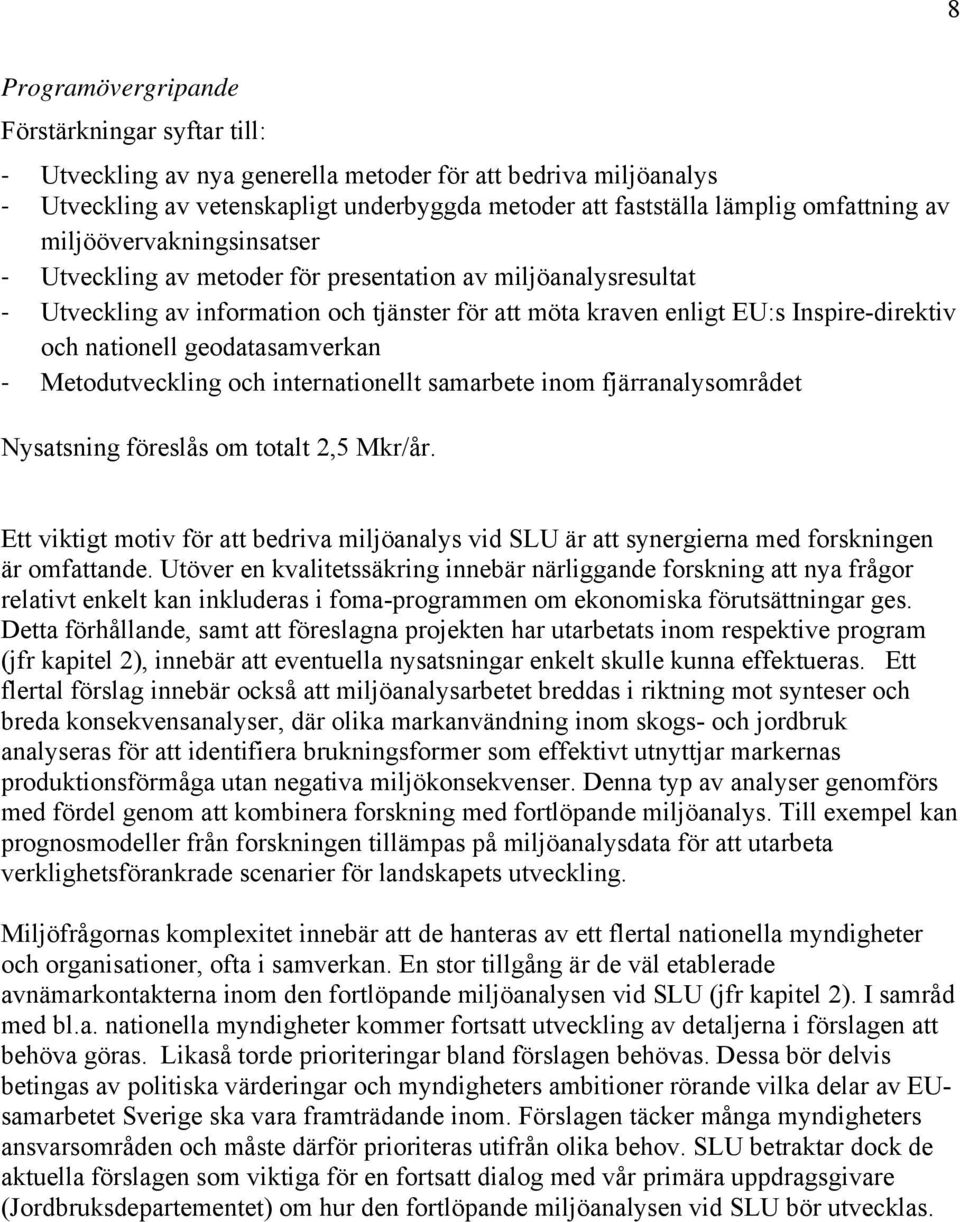 8

Programövergripande

Förstärkningar syftar till:

- Utveckling av nya generella metoder för att bedriva miljöanalys
- Utveckling av vetenskapligt underbyggda metoder att fastställa lämplig omfattning av miljöövervakningsinsatser
- Utveckling av metoder för presentation av miljöanalysresultat
- Utveckling av information och tjänster för att möta kraven enligt EU:s Inspire-direktiv och nationell geodatasamverkan
- Metodutveckling och internationellt samarbete inom fjärranalysområdet

Nysatsning föreslås om totalt 2,5 Mkr/år.

Ett viktigt motiv för att bedriva miljöanalys vid SLU är att synergierna med forskningen är omfattande. Utöver en kvalitetssäkring innebär närliggande forskning att nya frågor relativt enkelt kan inkluderas i foma-programmen om ekonomiska förutsättningar ges. Detta förhållande, samt att föreslagna projekten har utarbetats inom respektive program (jfr kapitel 2), innebär att eventuella nysatsningar enkelt skulle kunna effektueras. Ett flertal förslag innebär också att miljöanalysarbetet breddas i riktning mot synteser och breda konsekvensanalyser, där olika markanvändning inom skogs- och jordbruk analyseras för att identifiera brukningsformer som effektivt utnyttjar markernas produktionsförmåga utan negativa miljökonsekvenser. Denna typ av analyser genomförs med fördel genom att kombinera forskning med fortlöpande miljöanalys. Till exempel kan prognosmodeller från forskningen tillämpas på miljöanalysdata för att utarbeta verklighetsförankrade scenarier för landskapets utveckling.

Miljöfrågornas komplexitet innebär att de hanteras av ett flertal nationella myndigheter och organisationer, ofta i samverkan. En stor tillgång är de väl etablerade avnämarkontakterna inom den fortlöpande miljöanalysen vid SLU (jfr kapitel 2). I samråd med bl.a. nationella myndigheter kommer fortsatt utveckling av detaljerna i förslagen att behöva göras. Likaså torde prioriteringar bland förslagen behövas. Dessa bör delvis betingas av politiska värderingar och myndigheters ambitioner rörande vilka delar av EU-samarbetet Sverige ska vara framträdande inom. Förslagen täcker många myndigheters ansvarsområden och måste därför prioriteras utifrån olika behov. SLU betraktar dock de aktuella förslagen som viktiga för en fortsatt dialog med vår primära uppdragsgivare (Jordbruksdepartementet) om hur den fortlöpande miljöanalysen vid SLU bör utvecklas.